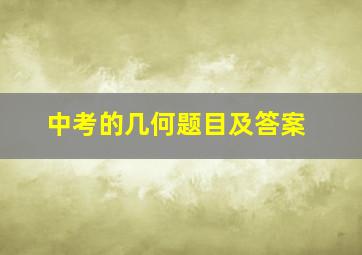 中考的几何题目及答案